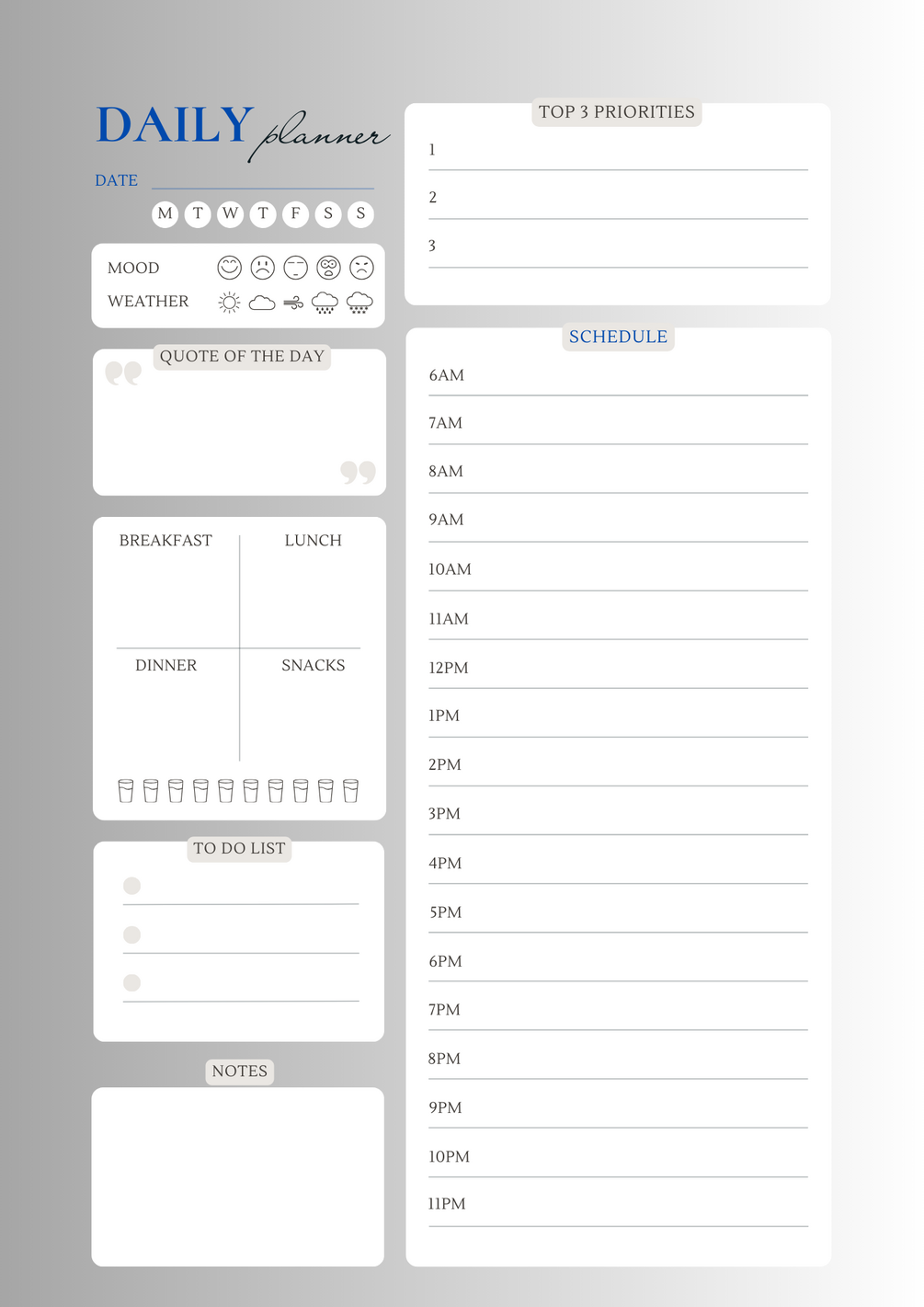 DAILY planner

DATE

M T W T F S S

MOOD

WEATHER

QUOTE OF THE DAY

BREAKFAST LUNCH

DINNER SNACKS

TO DO LIST

NOTES

TOP 3 PRIORITIES

1

2

3

SCHEDULE

6AM

7AM

8AM

9AM

10AM

11AM

12PM

1PM

2PM

3PM

4PM

5PM

6PM

7PM

8PM

9PM

10PM

11PM